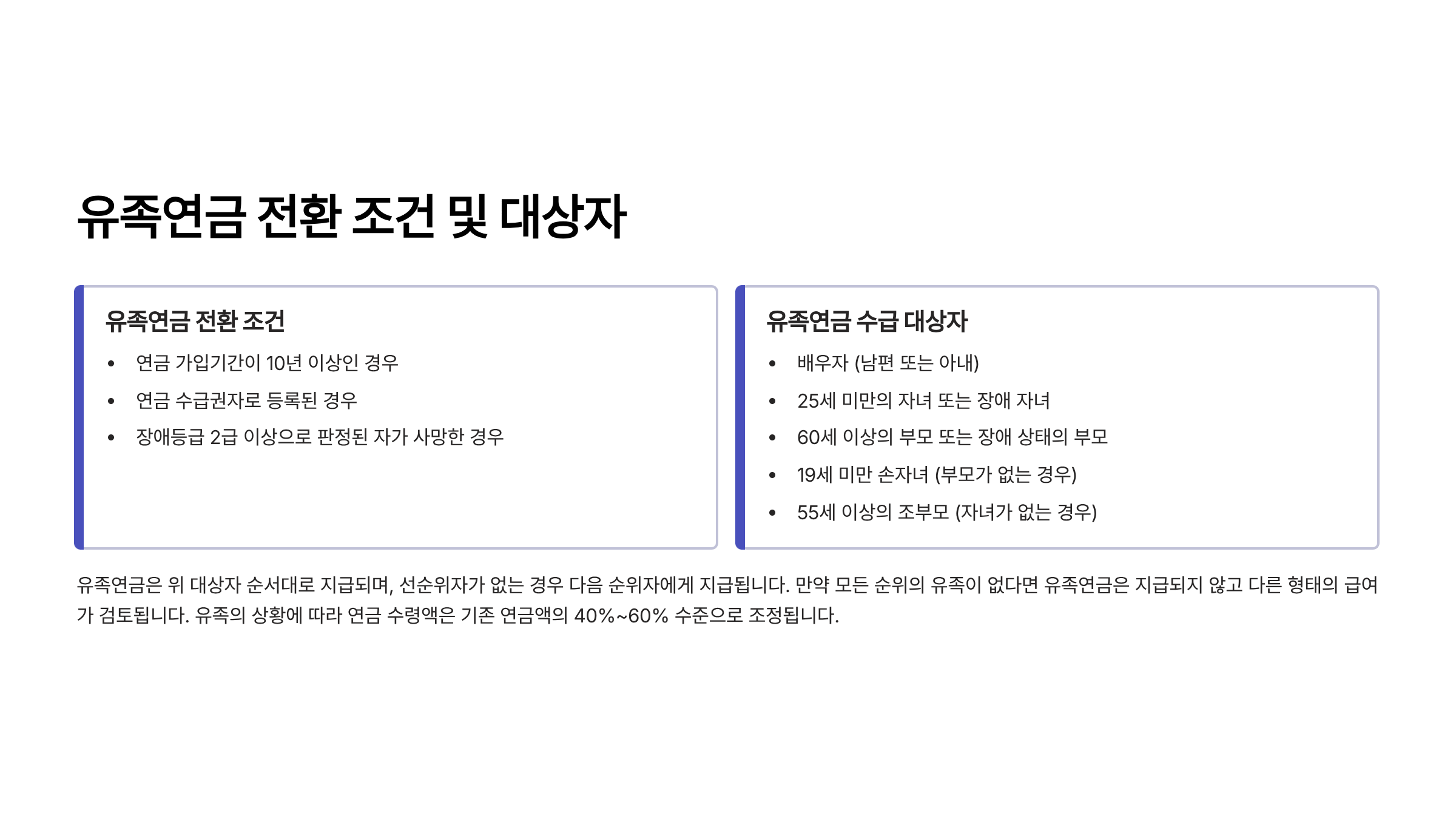 유족연금 전환 조건 및 대상자

유족연금 전환 조건

• 연금 가입기간이 10년 이상인 경우
• 연금 수급권자로 등록된 경우
• 장애등급 2급 이상으로 판정된 자가 사망한 경우

유족연금 수급 대상자

• 배우자 (남편 또는 아내)
• 25세 미만의 자녀 또는 장애 자녀
• 60세 이상의 부모 또는 장애 상태의 부모
• 19세 미만 손자녀 (부모가 없는 경우)
• 55세 이상의 조부모 (자녀가 없는 경우)

유족연금은 위 대상자 순서대로 지급되며, 선순위자가 없는 경우 다음 순위자에게 지급됩니다. 만약 모든 순위의 유족이 없다면 유족연금은 지급되지 않고 다른 형태의 급여가 검토됩니다. 유족의 상황에 따라 연금 수령액은 기존 연금액의 40%~60% 수준으로 조정됩니다.